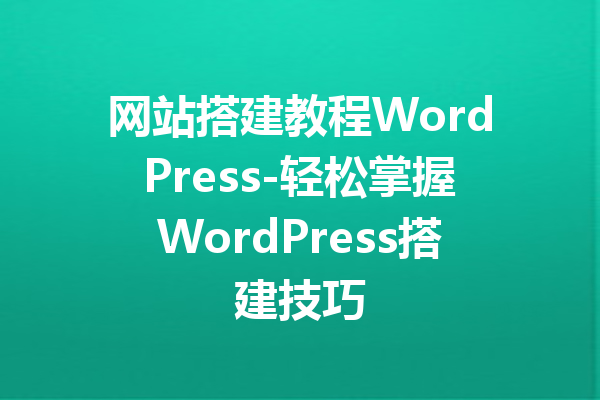 网站搭建教程WordPress-轻松掌握WordPress搭建技巧